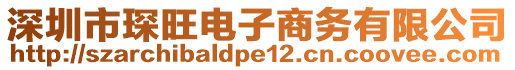 深圳市琛旺电子商务有限公司
http://szarchibaldpe12.cn.coovee.com